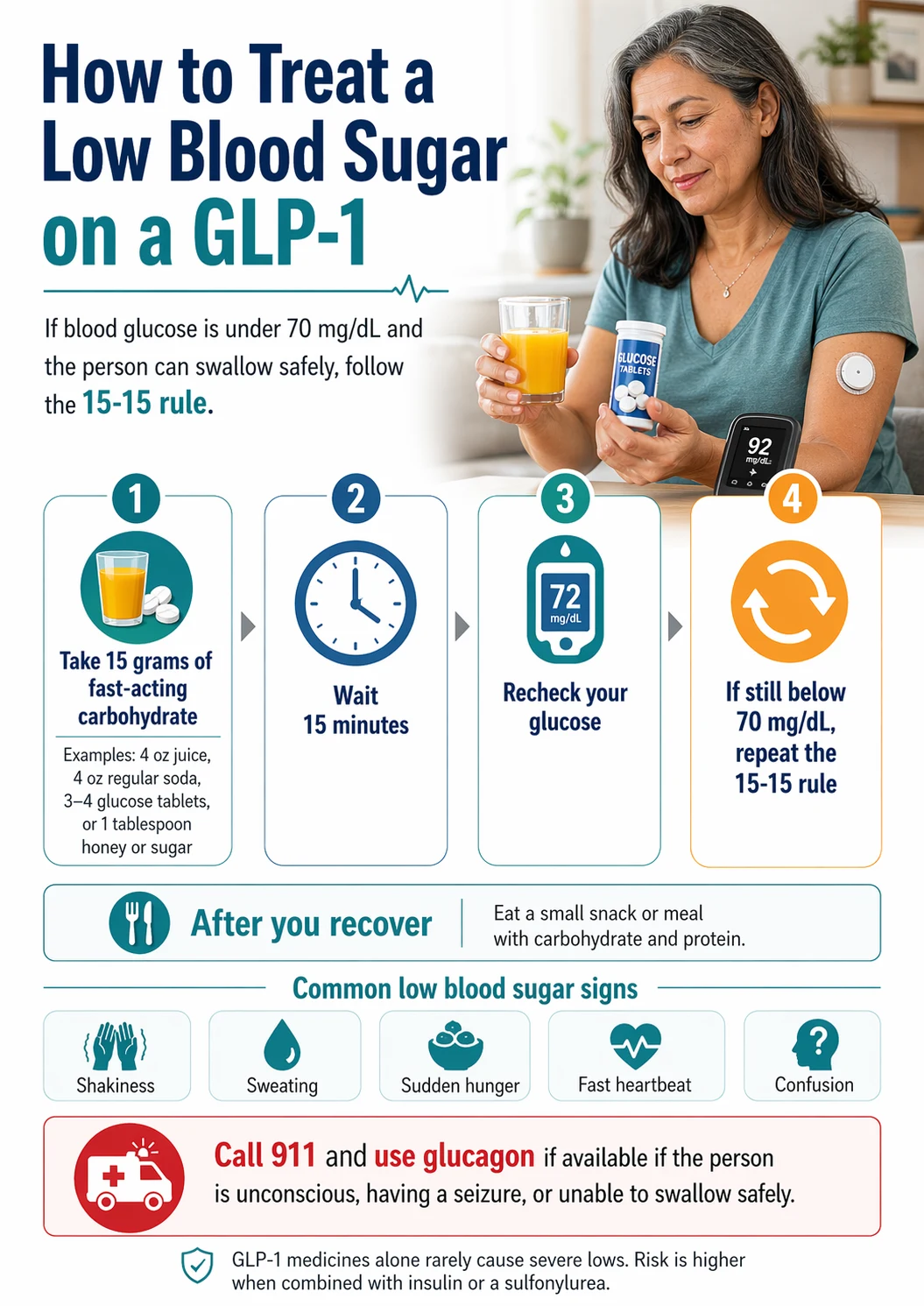 How to Treat a Low Blood Sugar on a GLP-1

If blood glucose is under 70 mg/dL and the person can swallow safely, follow the 15-15 rule.

GLUCOSE TABLETS

92 mg/dL

1
Take 15 grams of fast-acting carbohydrate
Examples: 4 oz juice, 4 oz regular soda, 3–4 glucose tablets, or 1 tablespoon honey or sugar

2
Wait 15 minutes

3
72 mg/dL
Recheck your glucose

4
If still below 70 mg/dL, repeat the 15-15 rule

After you recover
Eat a small snack or meal with carbohydrate and protein.

Common low blood sugar signs
Shakiness
Sweating
Sudden hunger
Fast heartbeat
Confusion

Call 911 and use glucagon if available if the person is unconscious, having a seizure, or unable to swallow safely.

GLP-1 medicines alone rarely cause severe lows. Risk is higher when combined with insulin or a sulfonylurea.